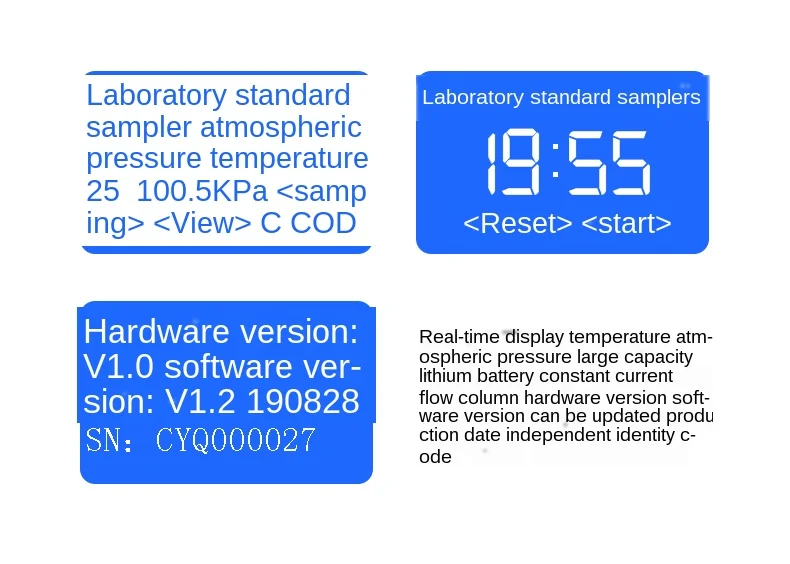 Laboratory standard sampler atmospheric pressure temperature 25 100.5KPa <samping> <View> C COD

Laboratory standard samplers

19:55

<Reset> <start>

Hardware version: V1.0 software version: V1.2 190828

SN: CYQ000027

Real-time display temperature atmospheric pressure large capacity lithium battery constant current flow column hardware version software version can be updated production date independent identity code